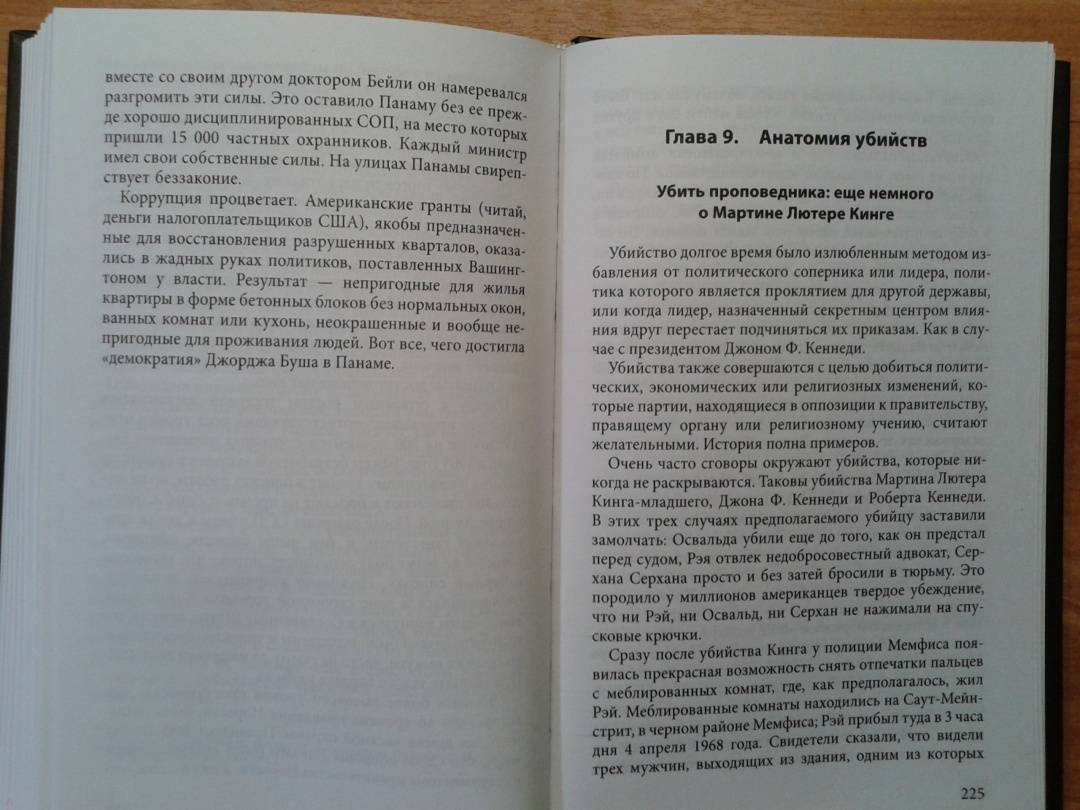 вместе со своим другом доктором Бейли он намеревался разгромить эти силы. Это оставило Панаму без ее прежде хорошо дисциплинированных СОП, на место которых пришли 15 000 частных охранников. Каждый министр имел свои собственные силы. На улицах Панамы свирепствует беззаконие.

Коррупция процветает. Американские гранты (читай, деньги налогоплательщиков США), якобы предназначенные для восстановления разрушенных кварталов, оказались в жадных руках политиков, поставленных Вашингтоном у власти. Результат — непригодные для жилья квартиры в форме бетонных блоков без нормальных окон, ванных комнат или кухонь, неокрашенные и вообще непригодные для проживания людей. Вот все, чего достигла «демократия» Джорджа Буша в Панаме.

Глава 9. Анатомия убийств

Убить проповедника: еще немного о Мартине Лютере Кинге

Убийство долгое время было излюбленным методом избавления от политического соперника или лидера, политика которого является проклятием для другой державы, или когда лидер, назначенный секретным центром влияния вдруг перестает подчиняться их приказам. Как в случае с президентом Джоном Ф. Кеннеди.

Убийства также совершаются с целью добиться политических, экономических или религиозных изменений, которые партии, находящиеся в оппозиции к правительству, правящему органу или религиозному учению, считают желательными. История полна примеров.

Очень часто сговоры окружают убийства, которые никогда не раскрываются. Таковы убийства Мартина Лютера Кинга-младшего, Джона Ф. Кеннеди и Роберта Кеннеди. В этих трех случаях предполагаемого убийцу заставили замолчать: Освальда убили еще до того, как он предстал перед судом, Рэя отвлек недобросовестный адвокат, Серхана Серхана просто и без затей бросили в тюрьму. Это породило у миллионов американцев твердое убеждение, что ни Рэй, ни Освальд, ни Серхан не нажимали на спусковые крючки.

Сразу после убийства Кинга у полиции Мемфиса появилась прекрасная возможность снять отпечатки пальцев с меблированных комнат, где, как предполагалось, жил Рэй. Меблированные комнаты находились на Саут-Мейн-стрит, в черном районе Мемфиса; Рэй прибыл туда в 3 часа дня 4 апреля 1968 года. Свидетели сказали, что видели трех мужчин, выходящих из здания, одним из которых

225